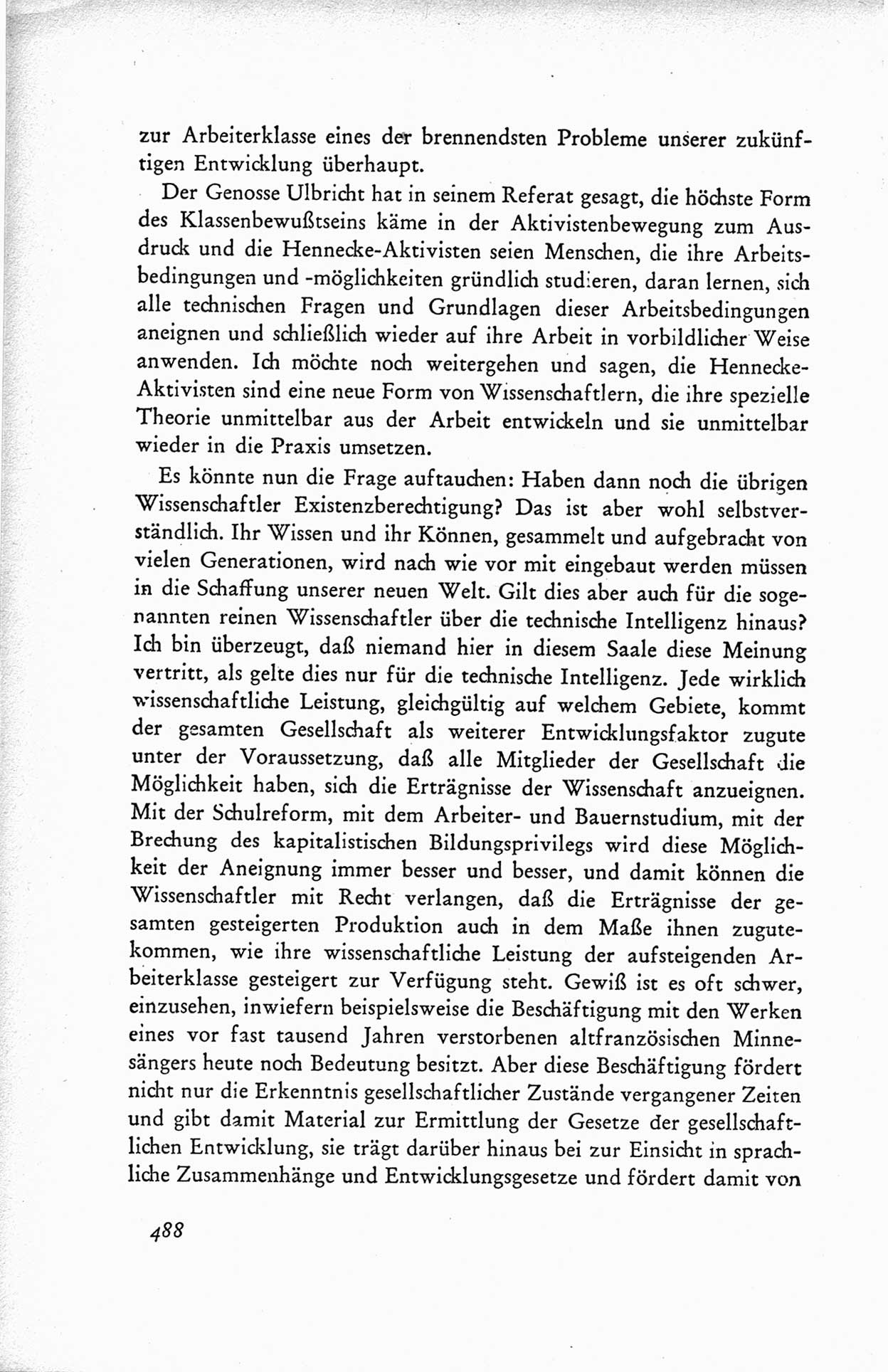 zur Arbeiterklasse eines der brennendsten Probleme unserer zukünftigen Entwicklung überhaupt.

Der Genosse Ulbricht hat in seinem Referat gesagt, die höchste Form des Klassenbewußtseins käme in der Aktivistenbewegung zum Ausdruck und die Hennecke-Aktivisten seien Menschen, die ihre Arbeitsbedingungen und -möglichkeiten gründlich studieren, daran lernen, sich alle technischen Fragen und Grundlagen dieser Arbeitsbedingungen aneignen und schließlich wieder auf ihre Arbeit in vorbildlicher Weise anwenden. Ich möchte noch weitergehen und sagen, die Hennecke-Aktivisten sind eine neue Form von Wissenschaftlern, die ihre spezielle Theorie unmittelbar aus der Arbeit entwickeln und sie unmittelbar wieder in die Praxis umsetzen.

Es könnte nun die Frage auftauchen: Haben dann noch die übrigen Wissenschaftler Existenzberechtigung? Das ist aber wohl selbstverständlich. Ihr Wissen und ihr Können, gesammelt und aufgebracht von vielen Generationen, wird nach wie vor mit eingebaut werden müssen in die Schaffung unserer neuen Welt. Gilt dies aber auch für die sogenannten reinen Wissenschaftler über die technische Intelligenz hinaus? Ich bin überzeugt, daß niemand hier in diesem Saale diese Meinung vertritt, als gelte dies nur für die technische Intelligenz. Jede wirklich wissenschaftliche Leistung, gleichgültig auf welchem Gebiete, kommt der gesamten Gesellschaft als weiterer Entwicklungsfaktor zugute unter der Voraussetzung, daß alle Mitglieder der Gesellschaft die Möglichkeit haben, sich die Erträgnisse der Wissenschaft anzueignen. Mit der Schulreform, mit dem Arbeiter- und Bauernstudium, mit der Brechung des kapitalistischen Bildungsprivilegs wird diese Möglichkeit der Aneignung immer besser und besser, und damit können die Wissenschaftler mit Recht verlangen, daß die Erträgnisse der gesamten gesteigerten Produktion auch in dem Maße ihnen zugutekommen, wie ihre wissenschaftliche Leistung der aufsteigenden Arbeiterklasse gesteigert zur Verfügung steht. Gewiß ist es oft schwer, einzusehen, inwiefern beispielsweise die Beschäftigung mit den Werken eines vor fast tausend Jahren verstorbenen altfranzösischen Minnesängers heute noch Bedeutung besitzt. Aber diese Beschäftigung fördert nicht nur die Erkenntnis gesellschaftlicher Zustände vergangener Zeiten und gibt damit Material zur Ermittlung der Gesetze der gesellschaftlichen Entwicklung, sie trägt darüber hinaus bei zur Einsicht in sprachliche Zusammenhänge und Entwicklungsgesetze und fördert damit von

488